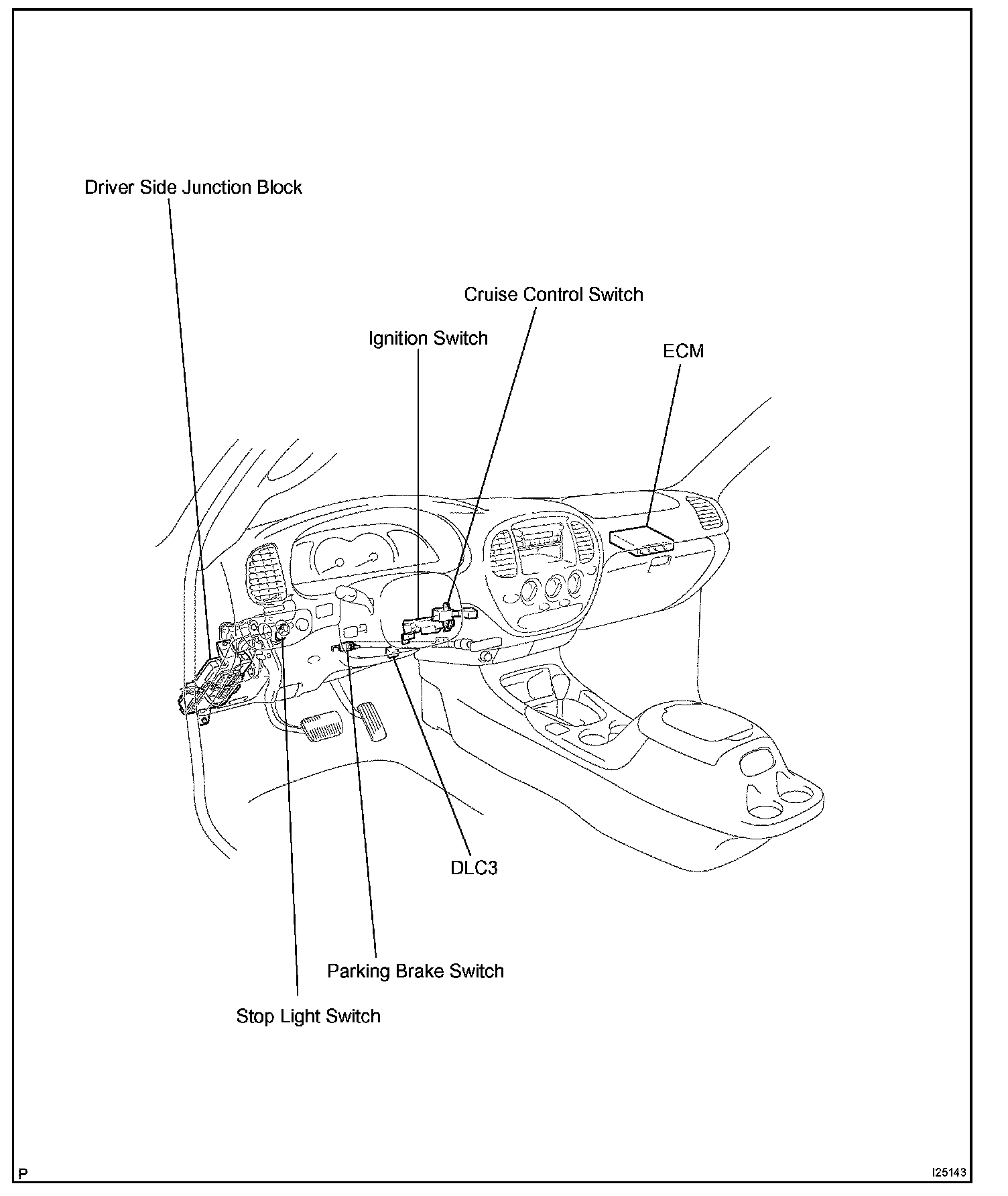 Driver Side Junction Block

Cruise Control Switch

Ignition Switch

ECM

DLC3

Parking Brake Switch

Stop Light Switch

P

I25143